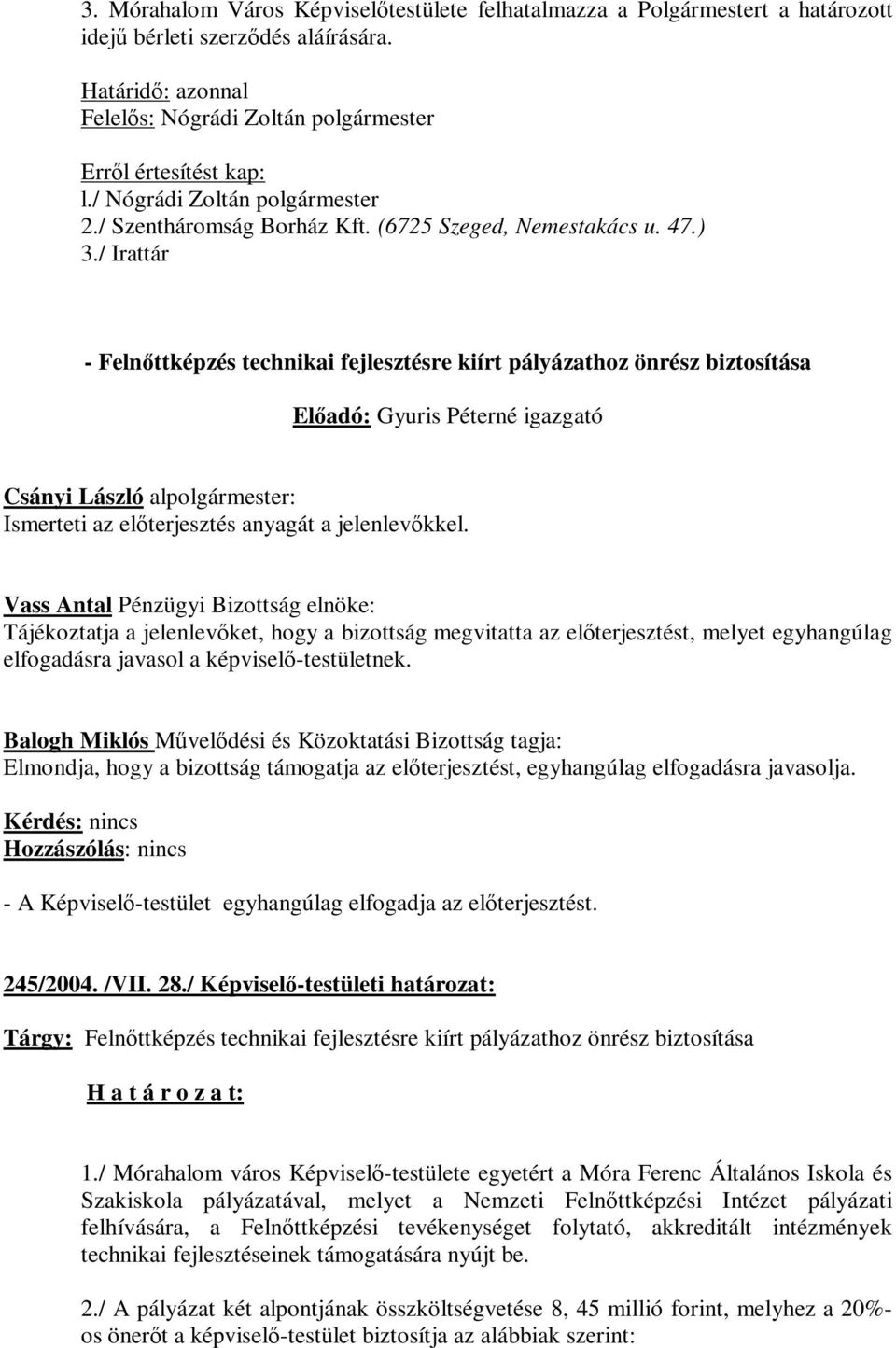 3. Mórahalom Város Képviselőtestülete felhatalmazza a Polgármestert a határozott idejű bérleti szerződés aláírására.

Határidő: azonnal
Felelős: Nógrádi Zoltán polgármester

Erről értesítést kap:
l./ Nógrádi Zoltán polgármester
2./ Szentháromság Borház Kft. (6725 Szeged, Nemestakács u. 47.)
3./ Irattár

- Felnőttképzés technikai fejlesztésre kiírt pályázathoz önrész biztosítása

Előadó: Gyuris Péterné igazgató

Csányi László alpolgármester:
Ismerteti az előterjesztés anyagát a jelenlevőkkel.

Vass Antal Pénzügyi Bizottság elnöke:
Tájékoztatja a jelenlevőket, hogy a bizottság megvitatta az előterjesztést, melyet egyhangúlag elfogadásra javasol a képviselő-testületnek.

Balogh Miklós Művelődési és Közoktatási Bizottság tagja:
Elmondja, hogy a bizottság támogatja az előterjesztést, egyhangúlag elfogadásra javasolja.

Kérdés: nincs
Hozzászólás: nincs

- A Képviselő-testület egyhangúlag elfogadja az előterjesztést.

245/2004. /VII. 28./ Képviselő-testületi határozat:

Tárgy: Felnőttképzés technikai fejlesztésre kiírt pályázathoz önrész biztosítása

H a t á r o z a t:

1./ Mórahalom város Képviselő-testülete egyetért a Móra Ferenc Általános Iskola és Szakiskola pályázatával, melyet a Nemzeti Felnőttképzési Intézet pályázati felhívására, a Felnőttképzési tevékenységet folytató, akkreditált intézmények technikai fejlesztéseinek támogatására nyújt be.

2./ A pályázat két alpontjának összköltségvetése 8, 45 millió forint, melyhez a 20%-os önerőt a képviselő-testület biztosítja az alábbiak szerint: